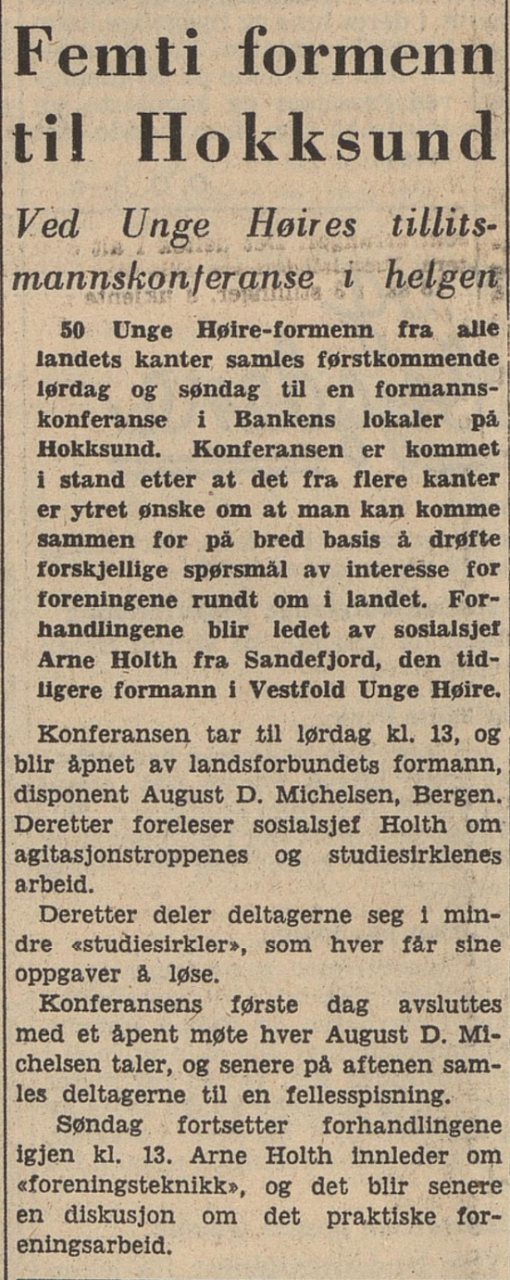 Femti formenn til Hokksund

Ved Unge Høires tillitsmannskonferanse i helgen

50 Unge Høire-formenn fra alle landets kanter samles førstkommende lørdag og søndag til en formannskonferanse i Bankens lokaler på Hokksund. Konferansen er kommet i stand etter at det fra flere kanter er ytret ønske om at man kan komme sammen for på bred basis å drøfte forskjellige spørsmål av interesse for foreningene rundt om i landet. Forhandlingene blir ledet av sosialsjef Arne Holth fra Sandefjord, den tidligere formann i Vestfold Unge Høire.

Konferansen tar til lørdag kl. 13, og blir åpnet av landsforbundets formann, disponent August D. Michelsen, Bergen. Deretter foreleser sosialsjef Holth om agitasjonstroppenes og studiesirklenes arbeid.

Deretter deler deltagerne seg i mindre «studiesirkler», som hver får sine oppgaver å løse.

Konferansens første dag avsluttes med et åpent møte hver August D. Michelsen taler, og senere på aftenen samles deltagerne til en fellesspisning.

Søndag fortsetter forhandlingene igjen kl. 13. Arne Holth innleder om «foreningsteknikk», og det blir senere en diskusjon om det praktiske foreningsarbeid.